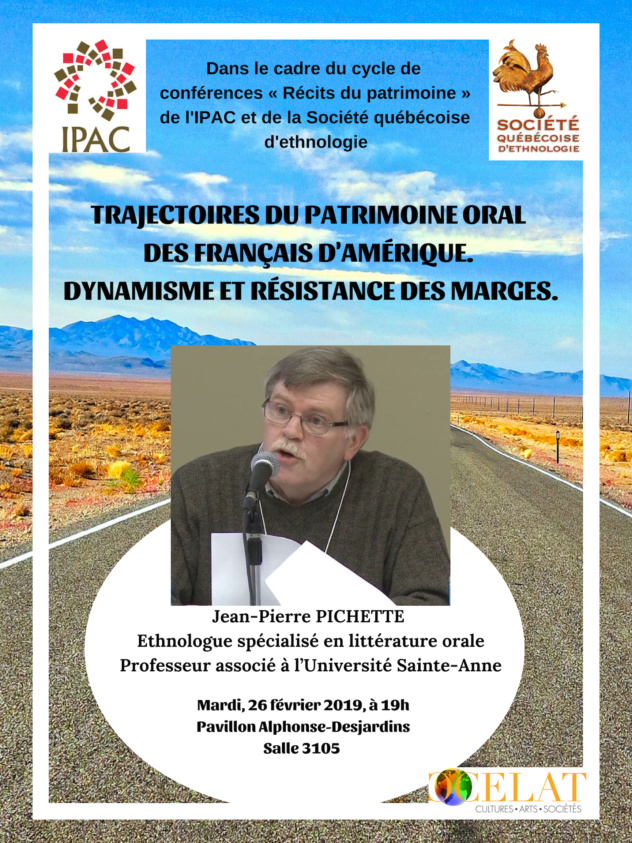 IPAC

Dans le cadre du cycle de conférences « Récits du patrimoine » de l'IPAC et de la Société québécoise d'ethnologie

SOCIÉTÉ QUÉBÉCOISE D'ETHNOLOGIE

TRAJECTOIRES DU PATRIMOINE ORAL DES FRANÇAIS D'AMÉRIQUE. DYNAMISME ET RÉSISTANCE DES MARGES.

Jean-Pierre PICHETTE
Ethnologue spécialisé en littérature orale
Professeur associé à l'Université Sainte-Anne

Mardi, 26 février 2019, à 19h
Pavillon Alphonse-Desjardins
Salle 3105

CELAT
CULTURES • ARTS • SOCIÉTÉS